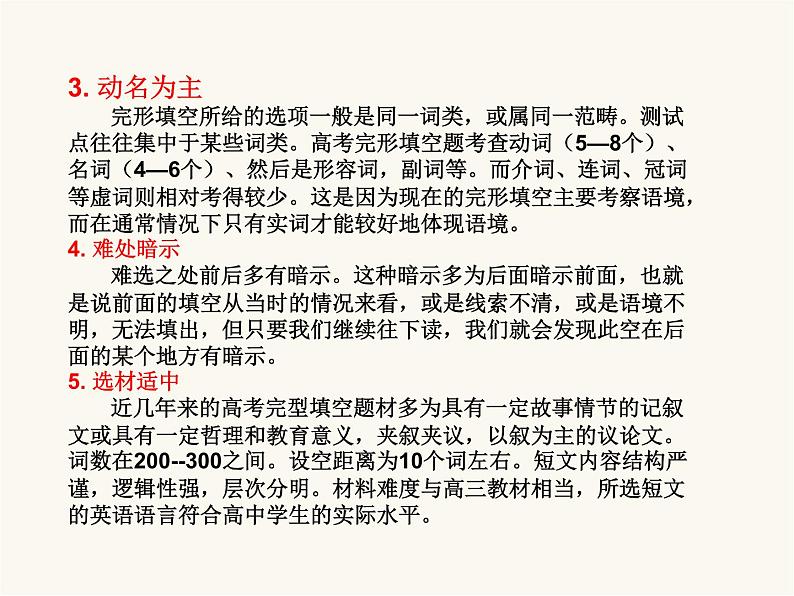 3.动名为主

完形填空所给的选项一般是同一词类，或属同一范畴。测试点往往集中于某些词类。高考完形填空题考查动词（5—8个）、名词（4—6个）、然后是形容词，副词等。而介词、连词、冠词等虚词则相对考得较少。这是因为现在的完形填空主要考察语境，而在通常情况下只有实词才能较好地体现语境。

4.难处暗示

难选之处前后多有暗示。这种暗示多为后面暗示前面，也就是说前面的填空从当时的情况来看，或是线索不清，或是语境不明，无法填出，但只要我们继续往下读，我们就会发现此空在后面的某个地方有暗示。

5.选材适中

近几年来的高考完型填空题材多为具有一定故事情节的记叙文或具有一定哲理和教育意义，夹叙夹议，以叙为主的议论文。词数在200--300之间。设空距离为10个词左右。短文内容结构严谨，逻辑性强，层次分明。材料难度与高三教材相当，所选短文的英语语言符合高中学生的实际水平。